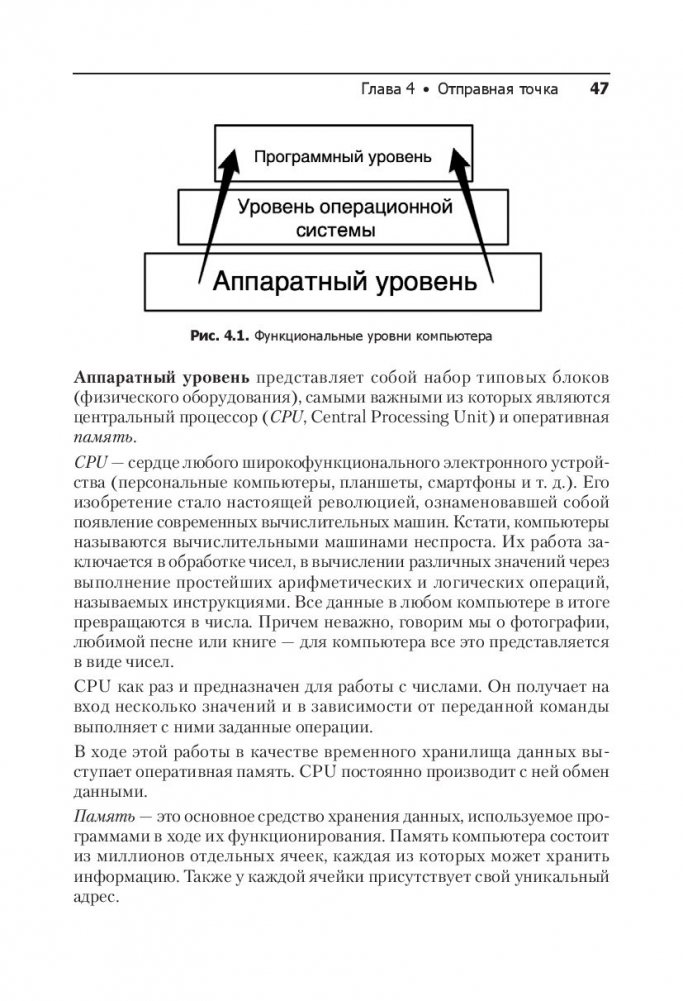 Глава 4 • Отправная точка 47

Программный уровень

Уровень операционной системы

Аппаратный уровень

Рис. 4.1. Функциональные уровни компьютера

Аппаратный уровень представляет собой набор типовых блоков (физического оборудования), самыми важными из которых являются центральный процессор (CPU, Central Processing Unit) и оперативная память.

CPU — сердце любого широкофункционального электронного устройства (персональные компьютеры, планшеты, смартфоны и т. д.). Его изобретение стало настоящей революцией, ознаменовавшей собой появление современных вычислительных машин. Кстати, компьютеры называются вычислительными машинами неспроста. Их работа заключается в обработке чисел, в вычислении различных значений через выполнение простейших арифметических и логических операций, называемых инструкциями. Все данные в любом компьютере в итоге превращаются в числа. Причем неважно, говорим мы о фотографии, любимой песне или книге — для компьютера все это представляется в виде чисел.

CPU как раз и предназначен для работы с числами. Он получает на вход несколько значений и в зависимости от переданной команды выполняет с ними заданные операции.

В ходе этой работы в качестве временного хранилища данных выступает оперативная память. CPU постоянно производит с ней обмен данными.

Память — это основное средство хранения данных, используемое программами в ходе их функционирования. Память компьютера состоит из миллионов отдельных ячеек, каждая из которых может хранить информацию. Также у каждой ячейки присутствует свой уникальный адрес.